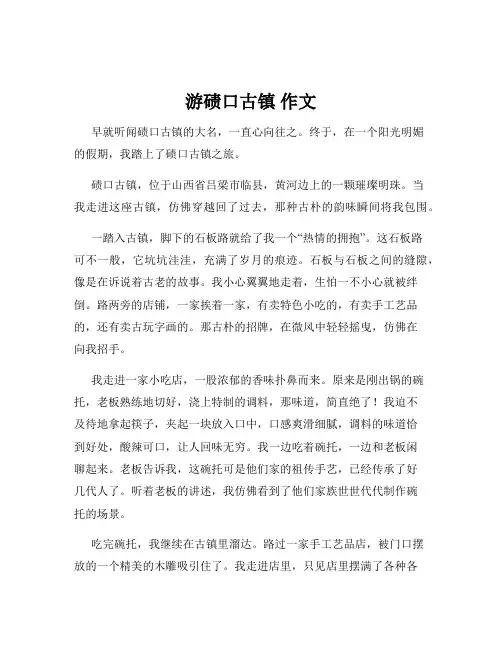 游碛口古镇 作文

早就听闻碛口古镇的大名，一直心向往之。终于，在一个阳光明媚的假期，我踏上了碛口古镇之旅。

碛口古镇，位于山西省吕梁市临县，黄河边上的一颗璀璨明珠。当我走进这座古镇，仿佛穿越回了过去，那种古朴的韵味瞬间将我包围。

一踏入古镇，脚下的石板路就给了我一个“热情的拥抱”。这石板路可不一般，它坑坑洼洼，充满了岁月的痕迹。石板与石板之间的缝隙，像是在诉说着古老的故事。我小心翼翼地走着，生怕一不小心就被绊倒。路两旁的店铺，一家挨着一家，有卖特色小吃的，有卖手工艺品的，还有卖古玩字画的。那古朴的招牌，在微风中轻轻摇曳，仿佛在向我招手。

我走进一家小吃店，一股浓郁的香味扑鼻而来。原来是刚出锅的碗托，老板熟练地切好，浇上特制的调料，那味道，简直绝了！我迫不及待地拿起筷子，夹起一块放入口中，口感爽滑细腻，调料的味道恰到好处，酸辣可口，让人回味无穷。我一边吃着碗托，一边和老板闲聊起来。老板告诉我，这碗托可是他们家的祖传手艺，已经传承了好几代人了。听着老板的讲述，我仿佛看到了他们家族世世代代制作碗托的场景。

吃完碗托，我继续在古镇里溜达。路过一家手工艺品店，被门口摆放的一个精美的木雕吸引住了。我走进店里，只见店里摆满了各种各